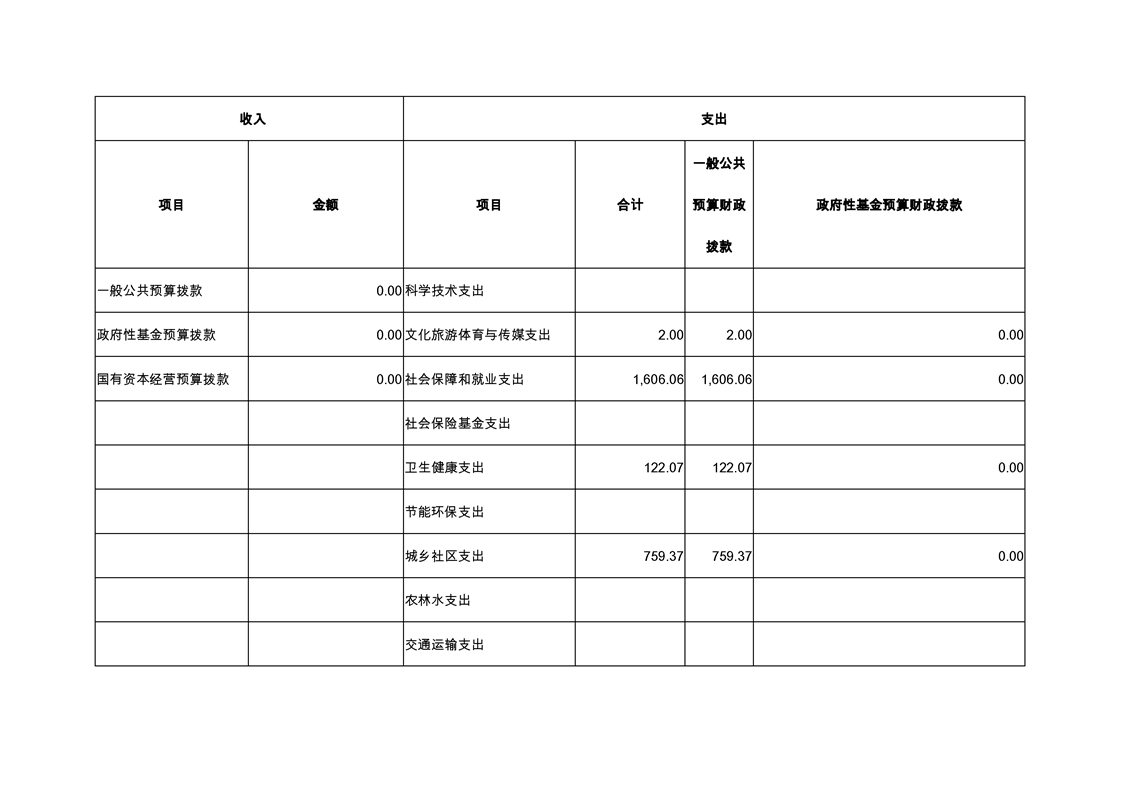 | 收入 | | 支出 | | | |
|---|---|---|---|---|---|
| 项目 | 金额 | 项目 | 合计 | 一般公共预算财政拨款 | 政府性基金预算财政拨款 |
| 一般公共预算拨款 | 0.00 | 科学技术支出 | | | |
| 政府性基金预算拨款 | 0.00 | 文化旅游体育与传媒支出 | 2.00 | 2.00 | 0.00 |
| 国有资本经营预算拨款 | 0.00 | 社会保障和就业支出 | 1,606.06 | 1,606.06 | 0.00 |
| | | 社会保险基金支出 | | | |
| | | 卫生健康支出 | 122.07 | 122.07 | 0.00 |
| | | 节能环保支出 | | | |
| | | 城乡社区支出 | 759.37 | 759.37 | 0.00 |
| | | 农林水支出 | | | |
| | | 交通运输支出 | | | |